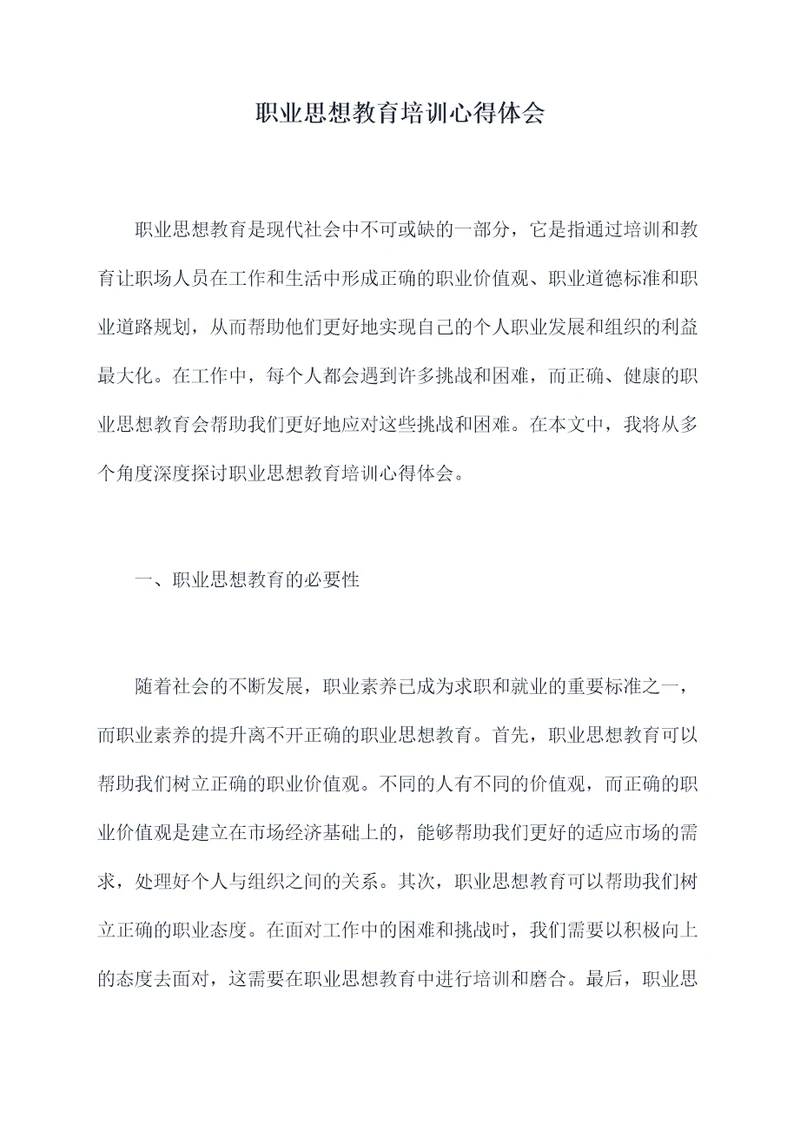 职业思想教育培训心得体会

职业思想教育是现代社会中不可或缺的一部分，它是指通过培训和教育让职场人员在工作和生活中形成正确的职业价值观、职业道德标准和职业道路规划，从而帮助他们更好地实现自己的个人职业发展和组织的利益最大化。在工作中，每个人都会遇到许多挑战和困难，而正确、健康的职业思想教育会帮助我们更好地应对这些挑战和困难。在本文中，我将从多个角度深度探讨职业思想教育培训心得体会。

一、职业思想教育的必要性

随着社会的不断发展，职业素养已成为求职和就业的重要标准之一，而职业素养的提升离不开正确的职业思想教育。首先，职业思想教育可以帮助我们树立正确的职业价值观。不同的人有不同的价值观，而正确的职业价值观是建立在市场经济基础上的，能够帮助我们更好的适应市场的需求，处理好个人与组织之间的关系。其次，职业思想教育可以帮助我们树立正确的职业态度。在面对工作中的困难和挑战时，我们需要以积极向上的态度去面对，这需要在职业思想教育中进行培训和磨合。最后，职业思